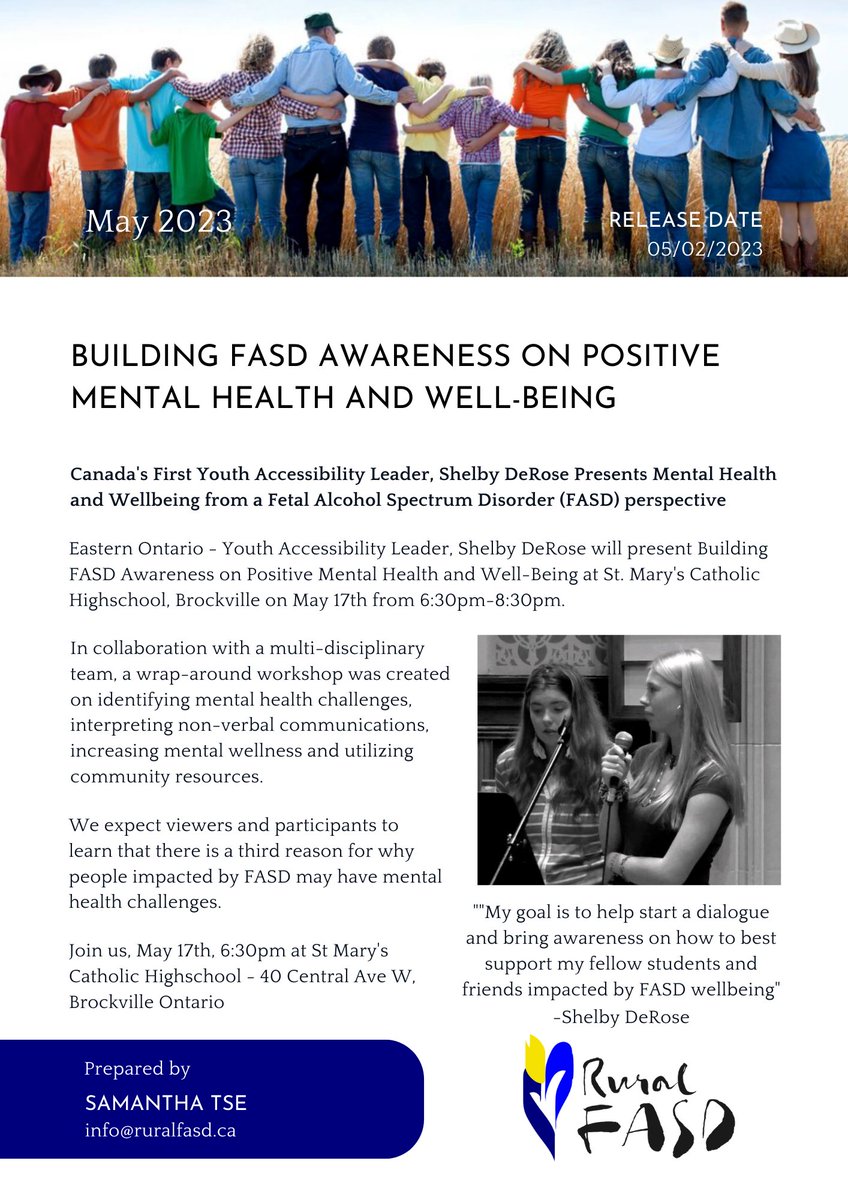 May 2023

RELEASE DATE
05/02/2023

BUILDING FASD AWARENESS ON POSITIVE MENTAL HEALTH AND WELL-BEING

Canada's First Youth Accessibility Leader, Shelby DeRose Presents Mental Health and Wellbeing from a Fetal Alcohol Spectrum Disorder (FASD) perspective

Eastern Ontario - Youth Accessibility Leader, Shelby DeRose will present Building FASD Awareness on Positive Mental Health and Well-Being at St. Mary's Catholic Highschool, Brockville on May 17th from 6:30pm-8:30pm.

In collaboration with a multi-disciplinary team, a wrap-around workshop was created on identifying mental health challenges, interpreting non-verbal communications, increasing mental wellness and utilizing community resources.

We expect viewers and participants to learn that there is a third reason for why people impacted by FASD may have mental health challenges.

Join us, May 17th, 6:30pm at St Mary's Catholic Highschool - 40 Central Ave W, Brockville Ontario

""My goal is to help start a dialogue and bring awareness on how to best support my fellow students and friends impacted by FASD wellbeing" -Shelby DeRose

Prepared by
SAMANTHA TSE
info@ruralfasd.ca

Rural FASD